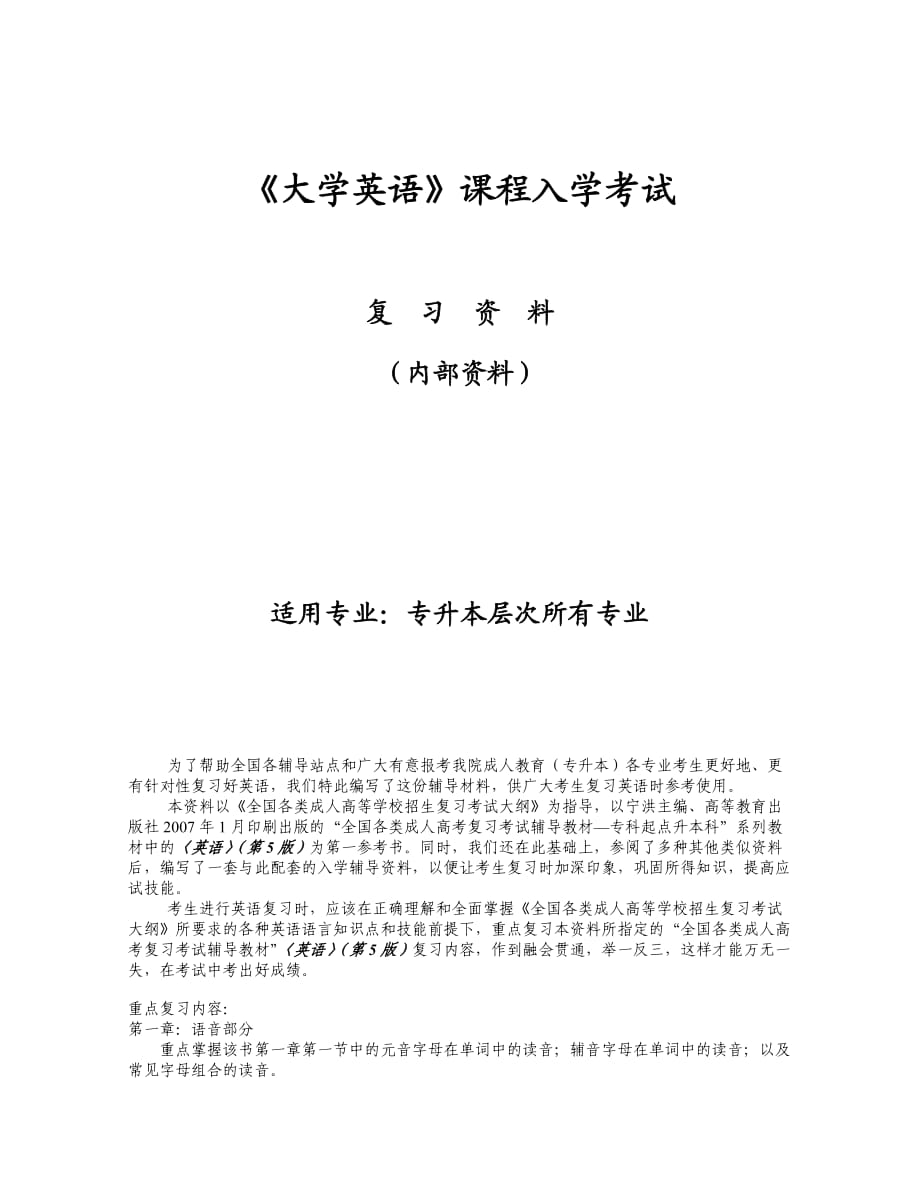 《大学英语》课程入学考试

复 习 资 料

（内部资料）

适用专业：专升本层次所有专业

为了帮助全国各辅导站点和广大有意报考我院成人教育（专升本）各专业考生更好地、更有针对性复习好英语，我们特此编写了这份辅导材料，供广大考生复习英语时参考使用。

本资料以《全国各类成人高等学校招生复习考试大纲》为指导，以宁洪主编、高等教育出版社 2007 年 1 月印刷出版的“全国各类成人高考复习考试辅导教材—专科起点升本科”系列教材中的《英语》（第 5 版）为第一参考书。同时，我们还在此基础上，参阅了多种其他类似资料后，编写了一套与此配套的入学辅导资料，以便让考生复习时加深印象，巩固所得知识，提高应试技能。

考生进行英语复习时，应该在正确理解和全面掌握《全国各类成人高等学校招生复习考试大纲》所要求的各种英语语言知识点和技能前提下，重点复习本资料所指定的“全国各类成人高考复习考试辅导教材”《英语》（第 5 版）复习内容，作到融会贯通，举一反三，这样才能万无一失，在考试中考出好成绩。

重点复习内容：
第一章：语音部分
重点掌握该书第一章第一节中的元音字母在单词中的读音；辅音字母在单词中的读音；以及常见字母组合的读音。